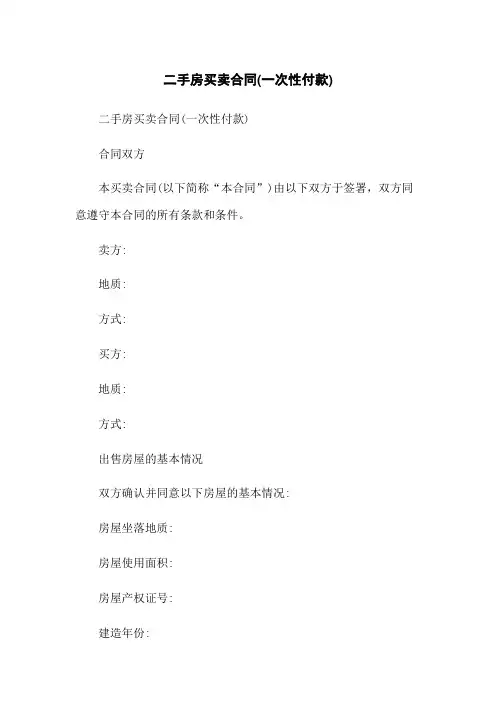 二手房买卖合同(一次性付款)

二手房买卖合同(一次性付款)

合同双方

本买卖合同(以下简称“本合同”)由以下双方于签署，双方同意遵守本合同的所有条款和条件。

卖方:

地质:

方式:

买方:

地质:

方式:

出售房屋的基本情况

双方确认并同意以下房屋的基本情况:

房屋坐落地质:

房屋使用面积:

房屋产权证号:

建造年份: